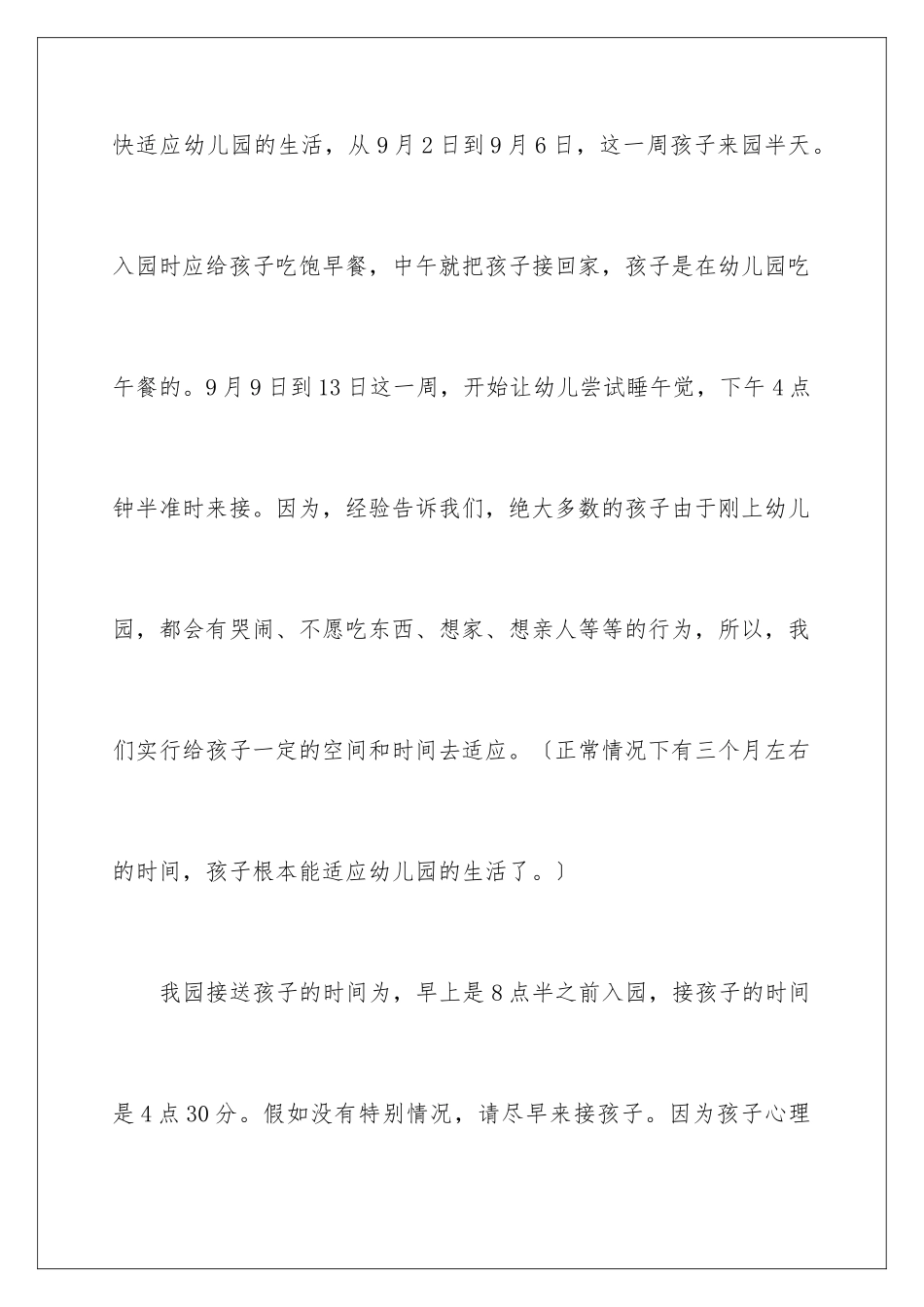 快适应幼儿园的生活，从9月2日到9月6日，这一周孩子来园半天。入园时应给孩子吃饱早餐，中午就把孩子接回家，孩子是在幼儿园吃午餐的。9月9日到13日这一周，开始让幼儿尝试睡午觉，下午4点钟半准时来接。因为，经验告诉我们，绝大多数的孩子由于刚上幼儿园，都会有哭闹、不愿吃东西、想家、想亲人等等的行为，所以，我们实行给孩子一定的空间和时间去适应。〔正常情况下有三个月左右的时间，孩子根本能适应幼儿园的生活了。〕

我园接送孩子的时间为，早上是8点半之前入园，接孩子的时间是4点30分。假如没有特别情况，请尽早来接孩子。因为孩子心理